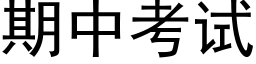 期中考试